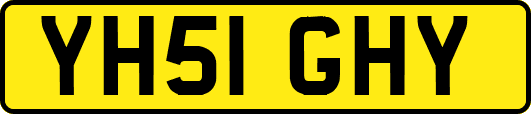 YH51 GHY